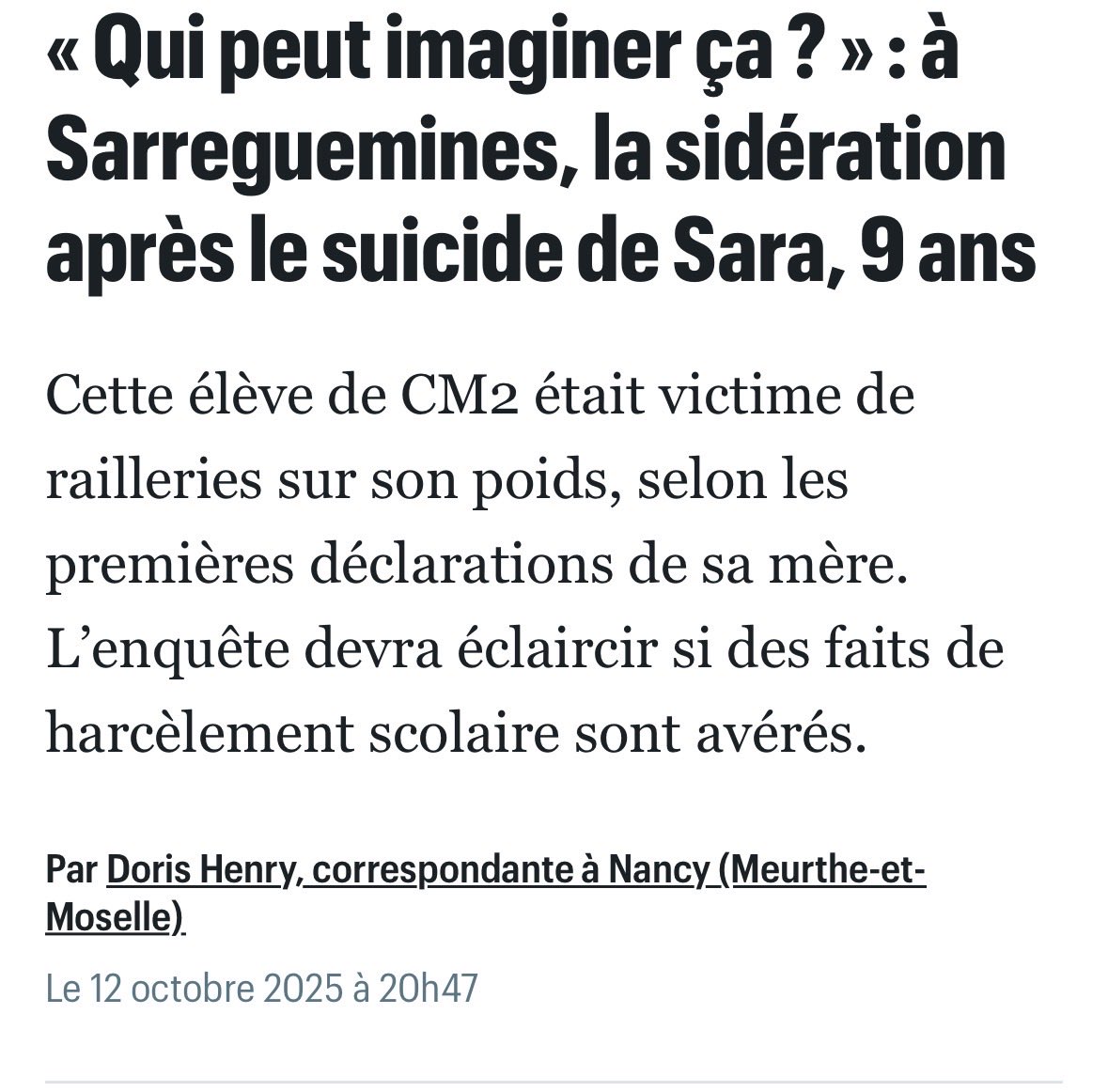 « Qui peut imaginer ça ? » : à Sarreguemines, la sidération après le suicide de Sara, 9 ans

Cette élève de CM2 était victime de railleries sur son poids, selon les premières déclarations de sa mère. L’enquête devra éclaircir si des faits de harcèlement scolaire sont avérés.

Par Doris Henry, correspondante à Nancy (Meurthe-et-Moselle)

Le 12 octobre 2025 à 20h47